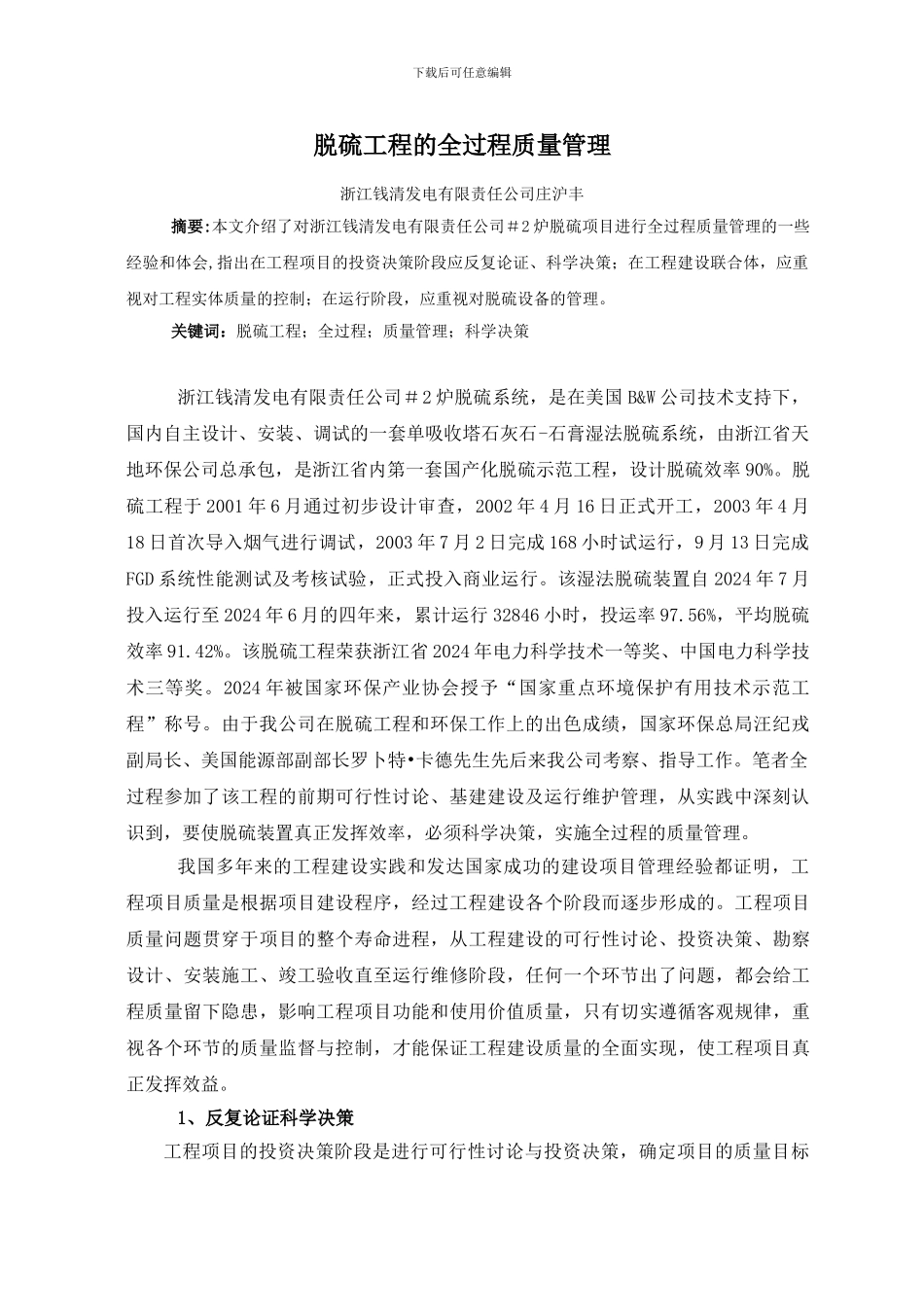 下载后可任意编辑

脱硫工程的全过程质量管理

浙江钱清发电有限责任公司庄沪丰

摘要:本文介绍了对浙江钱清发电有限责任公司＃2炉脱硫项目进行全过程质量管理的一些经验和体会,指出在工程项目的投资决策阶段应反复论证、科学决策；在工程建设联合体，应重视对工程实体质量的控制；在运行阶段，应重视对脱硫设备的管理。

关键词：脱硫工程；全过程；质量管理；科学决策

浙江钱清发电有限责任公司＃2炉脱硫系统，是在美国B&W公司技术支持下，国内自主设计、安装、调试的一套单吸收塔石灰石-石膏湿法脱硫系统，由浙江省天地环保公司总承包，是浙江省内第一套国产化脱硫示范工程，设计脱硫效率90%。脱硫工程于2001年6月通过初步设计审查，2002年4月16日正式开工，2003年4月18日首次导入烟气进行调试，2003年7月2日完成168小时试运行，9月13日完成FGD系统性能测试及考核试验，正式投入商业运行。该湿法脱硫装置自2024年7月投入运行至2024年6月的四年来，累计运行32846小时，投运率97.56%，平均脱硫效率91.42%。该脱硫工程荣获浙江省2024年电力科学技术一等奖、中国电力科学技术三等奖。2024年被国家环保产业协会授予“国家重点环境保护有用技术示范工程”称号。由于我公司在脱硫工程和环保工作上的出色成绩，国家环保总局汪纪戎副局长、美国能源部副部长罗卜特•卡德先生先后来我公司考察、指导工作。笔者全过程参加了该工程的前期可行性讨论、基建建设及运行维护管理，从实践中深刻认识到，要使脱硫装置真正发挥效率，必须科学决策，实施全过程的质量管理。

我国多年来的工程建设实践和发达国家成功的建设项目管理经验都证明，工程项目质量是根据项目建设程序，经过工程建设各个阶段而逐步形成的。工程项目质量问题贯穿于项目的整个寿命进程，从工程建设的可行性讨论、投资决策、勘察设计、安装施工、竣工验收直至运行维修阶段，任何一个环节出了问题，都会给工程质量留下隐患，影响工程项目功能和使用价值质量，只有切实遵循客观规律，重视各个环节的质量监督与控制，才能保证工程建设质量的全面实现，使工程项目真正发挥效益。

1、反复论证科学决策

工程项目的投资决策阶段是进行可行性讨论与投资决策，确定项目的质量目标